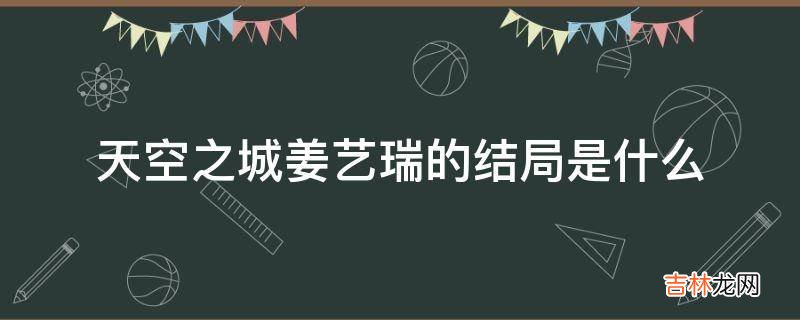 天空之城姜艺瑞的结局是什么

吉林龙网